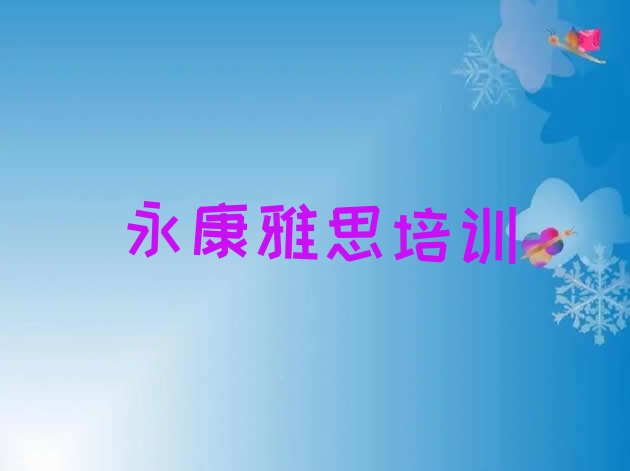 永康雅思培训